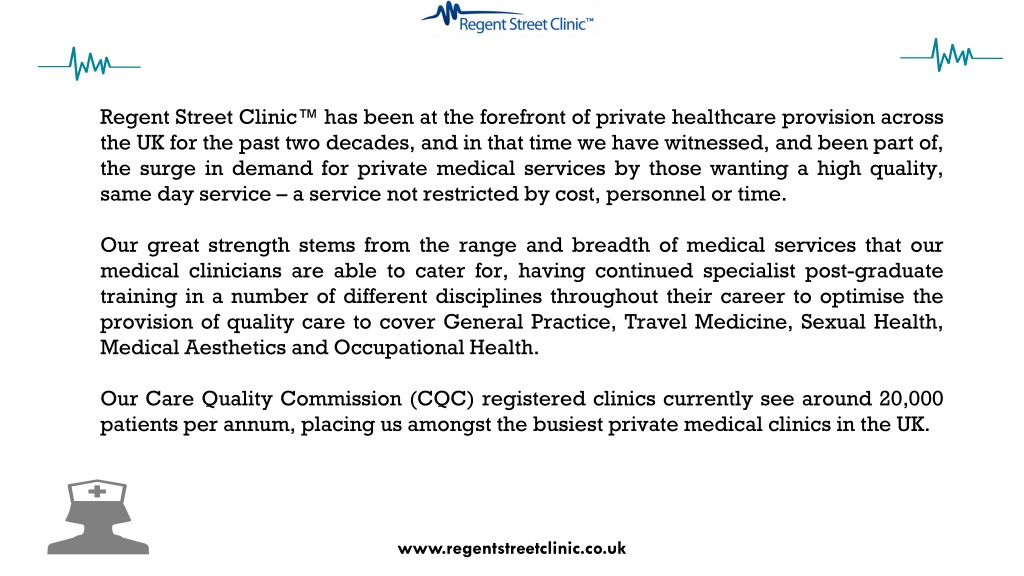 Regent Street Clinic™

Regent Street Clinic™ has been at the forefront of private healthcare provision across the UK for the past two decades, and in that time we have witnessed, and been part of, the surge in demand for private medical services by those wanting a high quality, same day service – a service not restricted by cost, personnel or time.

Our great strength stems from the range and breadth of medical services that our medical clinicians are able to cater for, having continued specialist post-graduate training in a number of different disciplines throughout their career to optimise the provision of quality care to cover General Practice, Travel Medicine, Sexual Health, Medical Aesthetics and Occupational Health.

Our Care Quality Commission (CQC) registered clinics currently see around 20,000 patients per annum, placing us amongst the busiest private medical clinics in the UK.

www.regentstreetclinic.co.uk